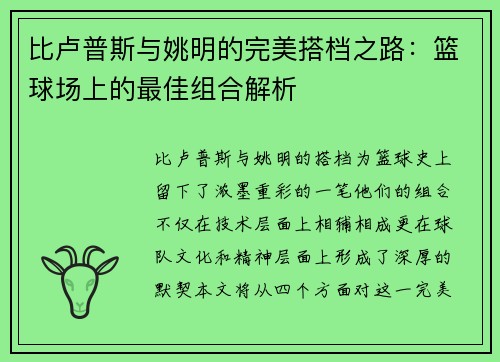 比卢普斯与姚明的完美搭档之路：篮球场上的最佳组合解析

比卢普斯与姚明的搭档为篮球史上留下了浓墨重彩的一笔他们的组合不仅在技术层面上相辅相成更在球队文化和精神层面上形成了深厚的默契本文将从四个方面对这一完美